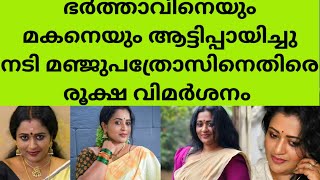 ഭർത്താവിനെയും മകനെയും ആട്ടിപ്പായിച്ചു നടി മഞ്ജുപത്രോസിനെതിരെ രൂക്ഷ വിമർശനം